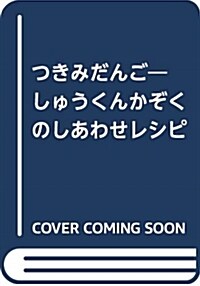 つきみだんご―しゅうくんかぞくのしあわせレシピ

COVER COMING SOON